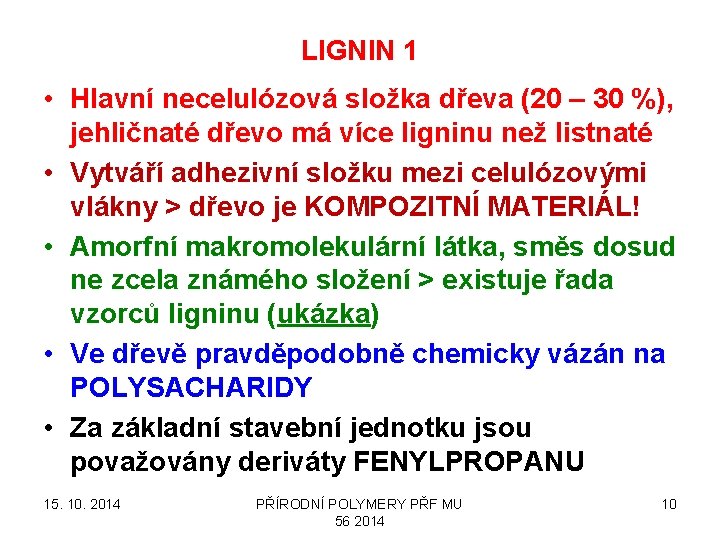 LIGNIN 1

• Hlavní necelulózová složka dřeva (20 – 30 %), jehličnaté dřevo má více ligninu než listnaté

• Vytváří adhezivní složku mezi celulózovými vlákny > dřevo je KOMPOZITNÍ MATERIÁL!

• Amorfní makromolekulární látka, směs dosud ne zcela známého složení > existuje řada vzorců ligninu (ukázka)

• Ve dřevě pravděpodobně chemicky vázán na POLYSACHARIDY

• Za základní stavební jednotku jsou považovány deriváty FENYLPROPANU

15. 10. 2014

PŘÍRODNÍ POLYMERY PŘF MU 56 2014

10